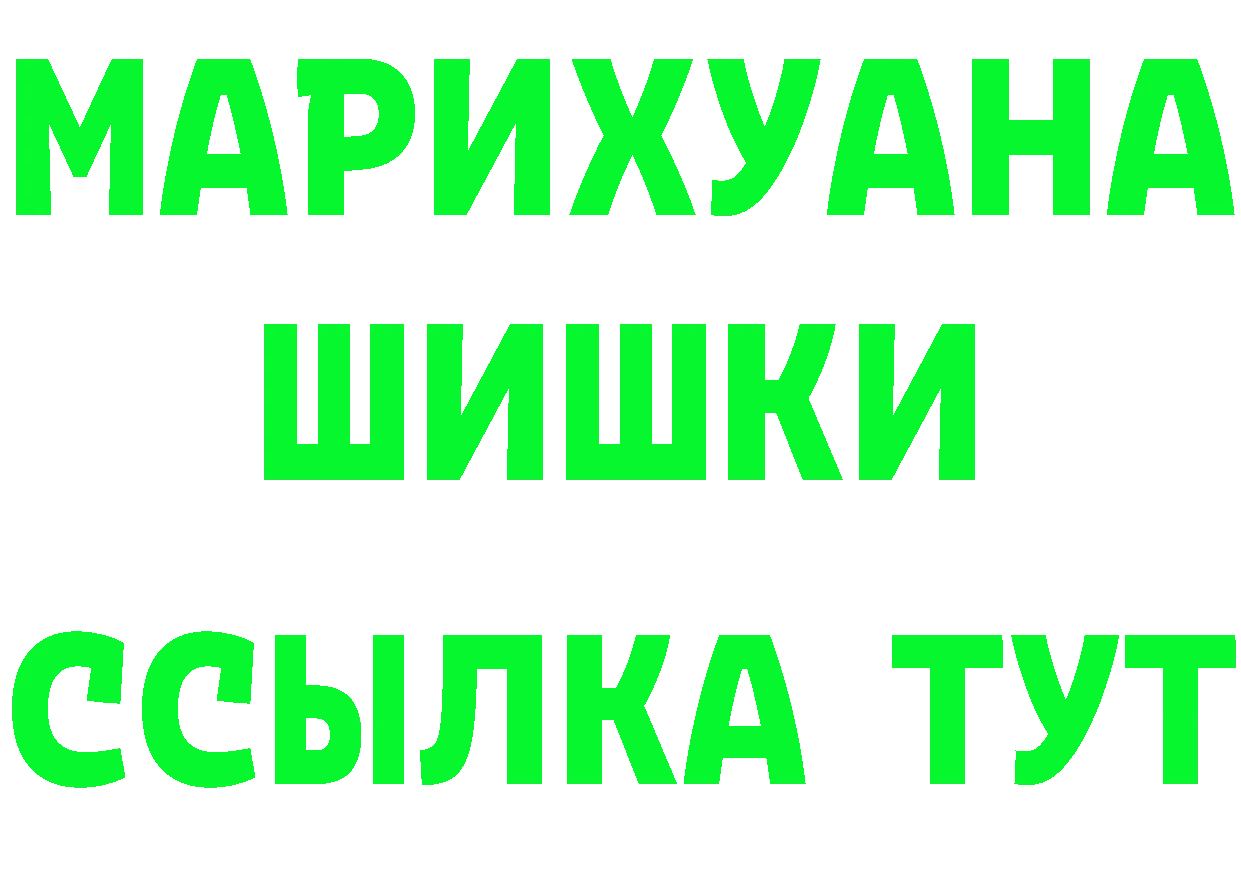 МАРИХУАНА
ШИШКИ
ССЫЛКА ТУТ